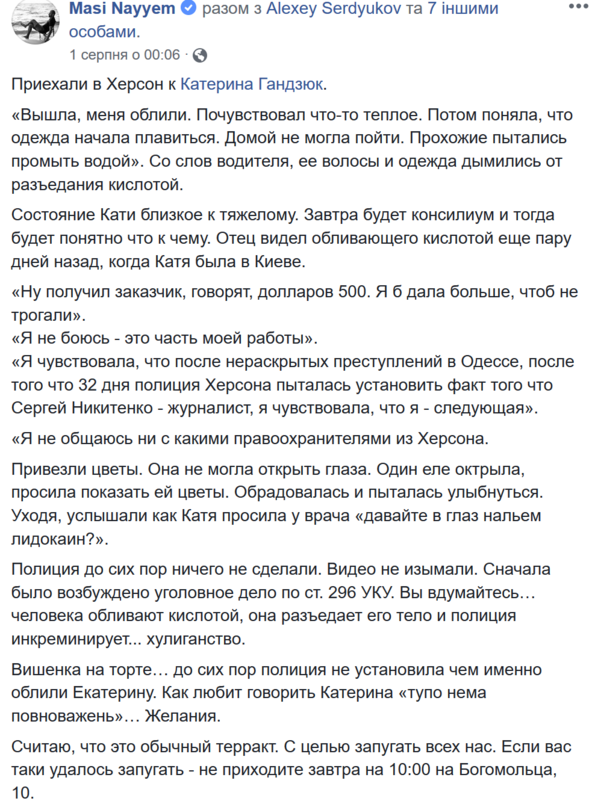 Masi Nayyem разом з Alexey Serdyukov та 7 іншими особами.
1 серпня о 00:06 ·

Приехали в Херсон к Катерина Гандзюк.

«Вышла, меня облили. Почувствовал что-то теплое. Потом поняла, что одежда начала плавиться. Домой не могла пойти. Прохожие пытались промыть водой». Со слов водителя, ее волосы и одежда дымились от разъедания кислотой.

Состояние Кати близкое к тяжелому. Завтра будет консилиум и тогда будет понятно что к чему. Отец видел обливающего кислотой еще пару дней назад, когда Катя была в Киеве.

«Ну получил заказчик, говорят, долларов 500. Я б дала больше, чтоб не трогали».
«Я не боюсь - это часть моей работы».
«Я чувствовала, что после нераскрытых преступлений в Одессе, после того что 32 дня полиция Херсона пыталась установить факт того что Сергей Никитенко - журналист, я чувствовала, что я - следующая».

«Я не общаюсь ни с какими правоохранителями из Херсона.

Привезли цветы. Она не могла открыть глаза. Один еле октрыла, просила показать ей цветы. Обрадовалась и пыталась улыбнуться. Уходя, услышали как Катя просила у врача «давайте в глаз нальем лидокаин?».

Полиция до сих пор ничего не сделали. Видео не изымали. Сначала было возбуждено уголовное дело по ст. 296 УКУ. Вы вдумайтесь… человека обливают кислотой, она разъедает его тело и полиция инкреминирует... хулиганство.

Вишенка на торте… до сих пор полиция не установила чем именно облили Екатерину. Как любит говорить Катерина «тупо нема повноважень»… Желания.

Считаю, что это обычный терракт. С целью запугать всех нас. Если вас таки удалось запугать - не приходите завтра на 10:00 на Богомольца, 10.